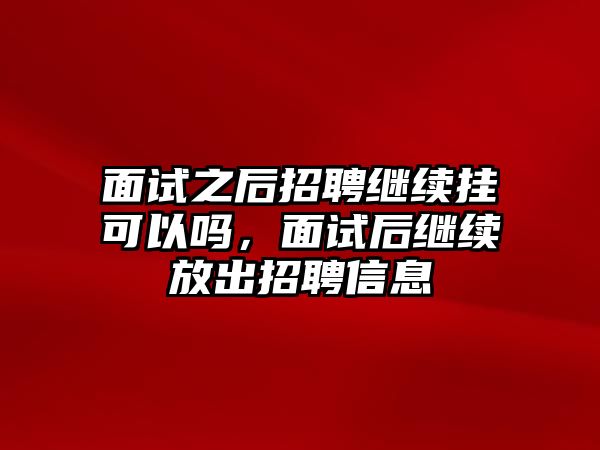 面试之后招聘继续挂可以吗，面试后继续放出招聘信息